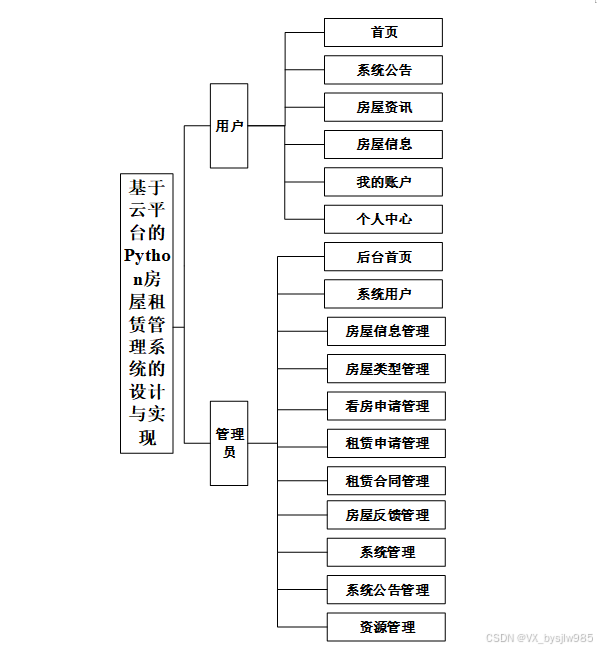 基于云平台的Python房屋租赁管理系统的设计与实现

用户

首页
系统公告
房屋资讯
房屋信息
我的账户
个人中心

管理员

后台首页
系统用户
房屋信息管理
房屋类型管理
看房申请管理
租赁申请管理
租赁合同管理
房屋反馈管理
系统管理
系统公告管理
资源管理

CSDN @VX_bysjlw985